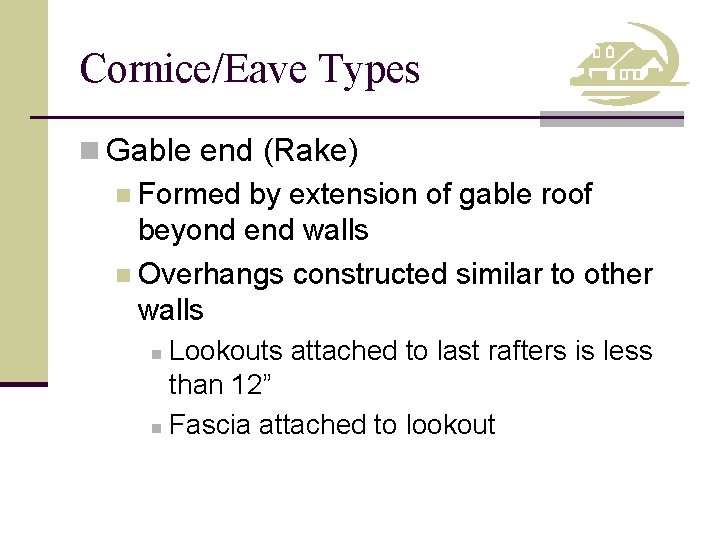 Cornice/Eave Types

Gable end (Rake)

Formed by extension of gable roof beyond end walls

Overhangs constructed similar to other walls

Lookouts attached to last rafters is less than 12”

Fascia attached to lookout